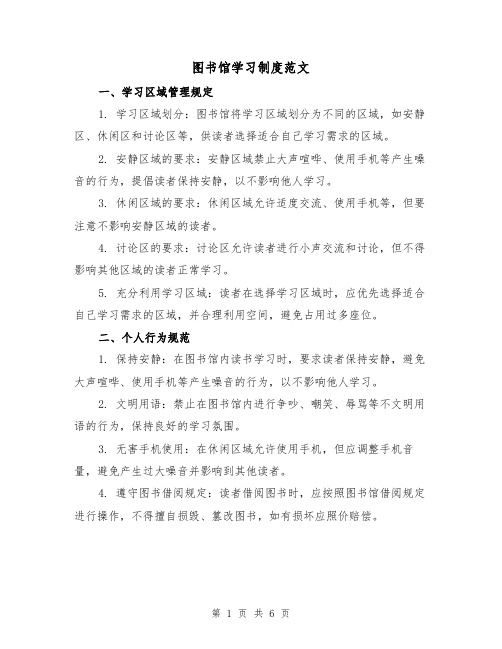 图书馆学习制度范文

一、学习区域管理规定

1. 学习区域划分：图书馆将学习区域划分为不同的区域，如安静区、休闲区和讨论区等，供读者选择适合自己学习需求的区域。

2. 安静区域的要求：安静区域禁止大声喧哗、使用手机等产生噪音的行为，提倡读者保持安静，以不影响他人学习。

3. 休闲区域的要求：休闲区域允许适度交流、使用手机等，但要注意不影响安静区域的读者。

4. 讨论区的要求：讨论区允许读者进行小声交流和讨论，但不得影响其他区域的读者正常学习。

5. 充分利用学习区域：读者在选择学习区域时，应优先选择适合自己学习需求的区域，并合理利用空间，避免占用过多座位。

二、个人行为规范

1. 保持安静：在图书馆内读书学习时，要求读者保持安静，避免大声喧哗、使用手机等产生噪音的行为，以不影响他人学习。

2. 文明用语：禁止在图书馆内进行争吵、嘲笑、辱骂等不文明用语的行为，保持良好的学习氛围。

3. 无害手机使用：在休闲区域允许使用手机，但应调整手机音量，避免产生过大噪音并影响到其他读者。

4. 遵守图书借阅规定：读者借阅图书时，应按照图书馆借阅规定进行操作，不得擅自损毁、篡改图书，如有损坏应照价赔偿。

第 1 页 共 6 页